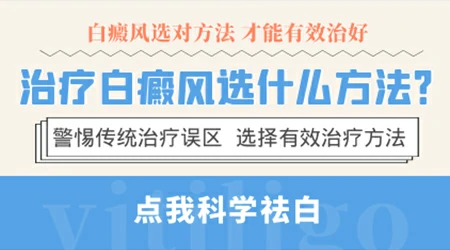 白癜风选对方法 才能有效治好

治疗白癜风选什么方法?

警惕传统治疗误区 选择有效治疗方法

点我科学祛白

vitiligo